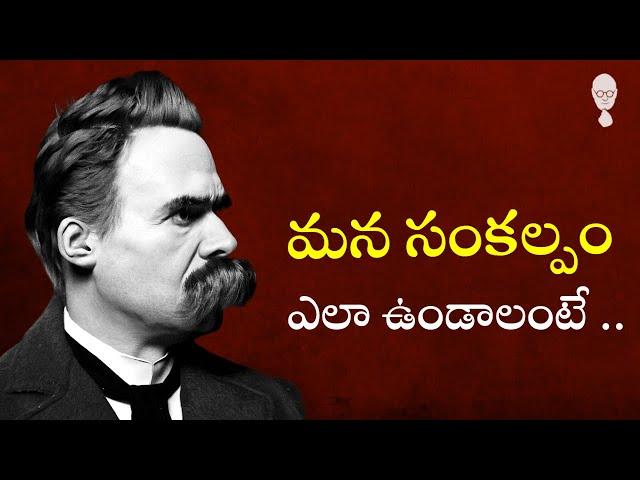 మన సంకల్పం
ఎలా ఉండాలంటే ..